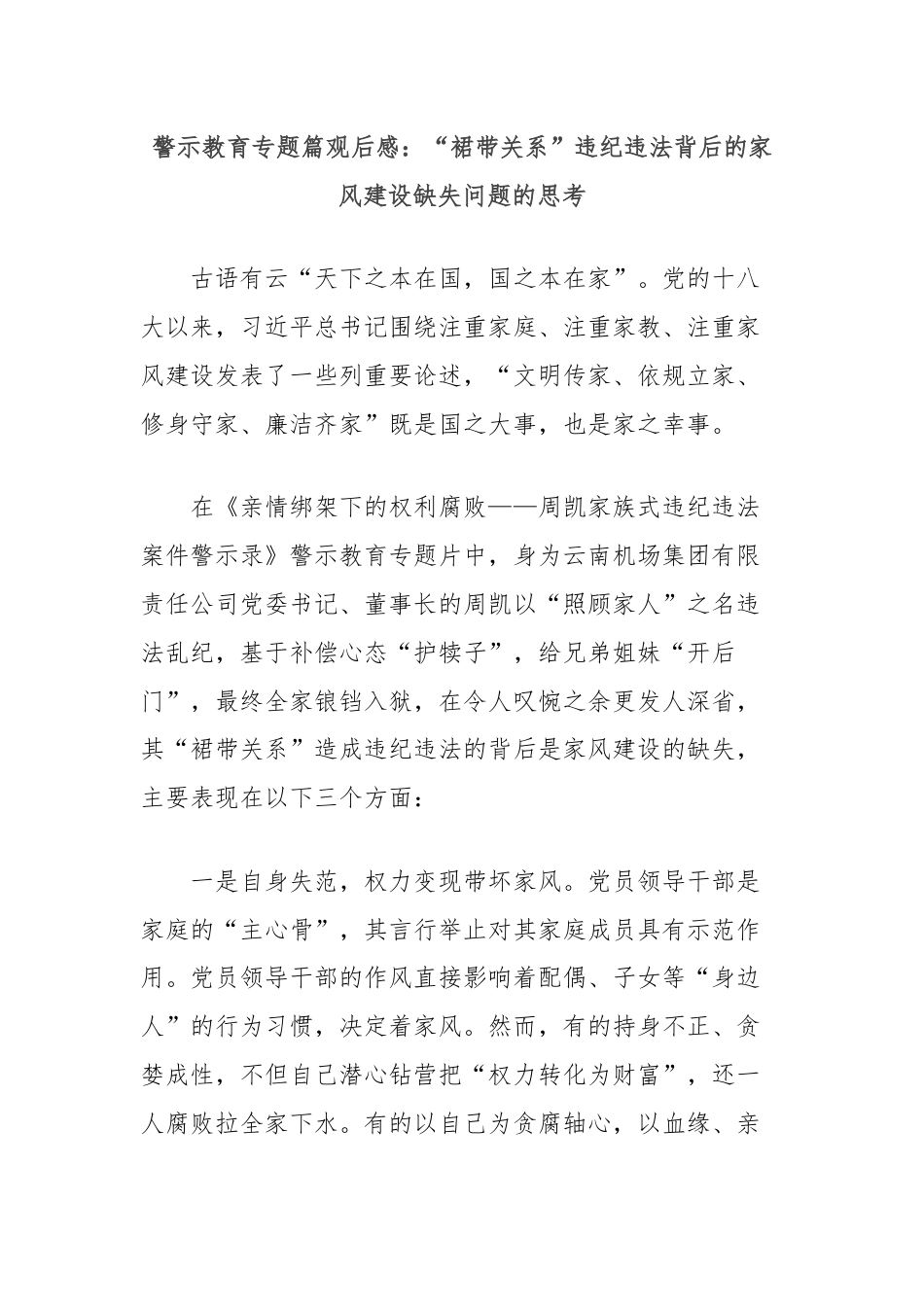 警示教育专题篇观后感：“裙带关系”违纪违法背后的家风建设缺失问题的思考

古语有云“天下之本在国，国之本在家”。党的十八大以来，习近平总书记围绕注重家庭、注重家教、注重家风建设发表了一些列重要论述，“文明传家、依规立家、修身守家、廉洁齐家”既是国之大事，也是家之幸事。

在《亲情绑架下的权利腐败——周凯家族式违纪违法案件警示录》警示教育专题片中，身为云南机场集团有限责任公司党委书记、董事长的周凯以“照顾家人”之名违法乱纪，基于补偿心态“护犊子”，给兄弟姐妹“开后门”，最终全家锒铛入狱，在令人叹惋之余更发人深省，其“裙带关系”造成违纪违法的背后是家风建设的缺失，主要表现在以下三个方面：

一是自身失范，权力变现带坏家风。党员领导干部是家庭的“主心骨”，其言行举止对其家庭成员具有示范作用。党员领导干部的作风直接影响着配偶、子女等“身边人”的行为习惯，决定着家风。然而，有的持身不正、贪婪成性，不但自己潜心钻营把“权力转化为财富”，还一人腐败拉全家下水。有的以自己为贪腐轴心，以血缘、亲